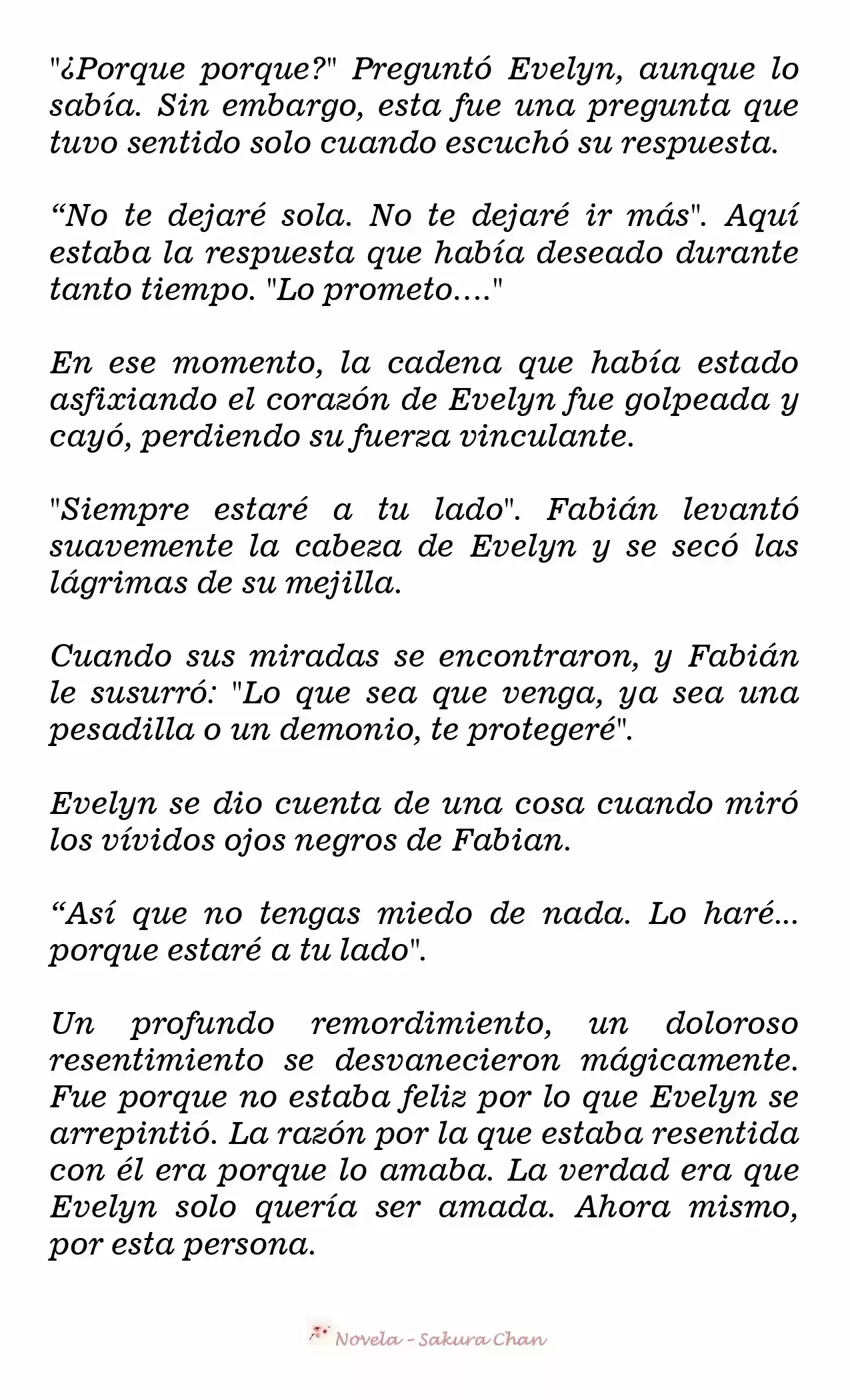 "¿Porque porque?" Preguntó Evelyn, aunque lo sabía. Sin embargo, esta fue una pregunta que tuvo sentido solo cuando escuchó su respuesta.

“No te dejaré sola. No te dejaré ir más". Aquí estaba la respuesta que había deseado durante tanto tiempo. "Lo prometo…."

En ese momento, la cadena que había estado asfixiando el corazón de Evelyn fue golpeada y cayó, perdiendo su fuerza vinculante.

"Siempre estaré a tu lado". Fabián levantó suavemente la cabeza de Evelyn y se secó las lágrimas de su mejilla.

Cuando sus miradas se encontraron, y Fabián le susurró: "Lo que sea que venga, ya sea una pesadilla o un demonio, te protegeré".

Evelyn se dio cuenta de una cosa cuando miró los vívidos ojos negros de Fabian.

“Así que no tengas miedo de nada. Lo haré... porque estaré a tu lado".

Un profundo remordimiento, un doloroso resentimiento se desvanecieron mágicamente. Fue porque no estaba feliz por lo que Evelyn se arrepintió. La razón por la que estaba resentida con él era porque lo amaba. La verdad era que Evelyn solo quería ser amada. Ahora mismo, por esta persona.

Novela - Sakura Chan